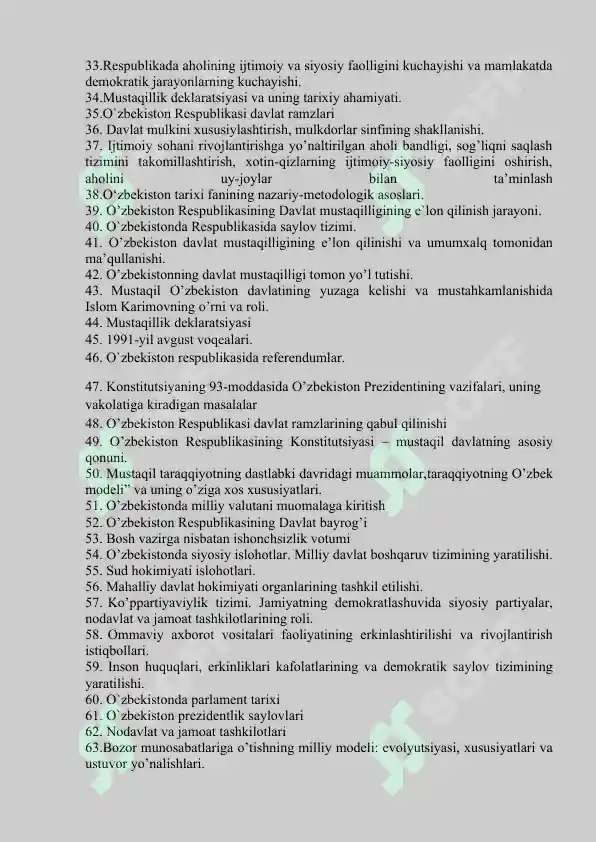 33.Respublikada aholining ijtimoiy va siyosiy faolligini kuchayishi va mamlakatda demokratik jarayonlarning kuchayishi.
34.Mustaqillik deklaratsiyasi va uning tarixiy ahamiyati.
35.O`zbekiston Respublikasi davlat ramzlari
36. Davlat mulkini xususiylashtirish, mulkdorlar sinfining shakllanishi.
37. Ijtimoiy sohani rivojlantirishga yo'naltirilgan aholi bandligi, sog'liqni saqlash tizimini takomillashtirish, xotin-qizlarning ijtimoiy-siyosiy faolligini oshirish, aholini uy-joylar bilan ta'minlash
38.O'zbekiston tarixi fanining nazariy-metodologik asoslari.
39. O'zbekiston Respublikasining Davlat mustaqilligining e`lon qilinish jarayoni.
40. O`zbekistonda Respublikasida saylov tizimi.
41. O'zbekiston davlat mustaqilligining e'lon qilinishi va umumxalq tomonidan ma'qullanishi.
42. O'zbekistonning davlat mustaqilligi tomon yo'l tutishi.
43. Mustaqil O'zbekiston davlatining yuzaga kelishi va mustahkamlanishida Islom Karimovning o'rni va roli.
44. Mustaqillik deklaratsiyasi
45. 1991-yil avgust voqealari.
46. O`zbekiston respublikasida referendumlar.

47. Konstitutsiyaning 93-moddasida O'zbekiston Prezidentining vazifalari, uning vakolatiga kiradigan masalalar
48. O'zbekiston Respublikasi davlat ramzlarining qabul qilinishi
49. O'zbekiston Respublikasining Konstitutsiyasi – mustaqil davlatning asosiy qonuni.
50. Mustaqil taraqqiyotning dastlabki davridagi muammolar,taraqqiyotning O'zbek modeli" va uning o'ziga xos xususiyatlari.
51. O'zbekistonda milliy valutani muomalaga kiritish
52. O'zbekiston Respublikasining Davlat bayrog'i
53. Bosh vazirga nisbatan ishonchsizlik votumi
54. O'zbekistonda siyosiy islohotlar. Milliy davlat boshqaruv tizimining yaratilishi.
55. Sud hokimiyati islohotlari.
56. Mahalliy davlat hokimiyati organlarining tashkil etilishi.
57. Ko'ppartiyaviylik tizimi. Jamiyatning demokratlashuvida siyosiy partiyalar, nodavlat va jamoat tashkilotlarining roli.
58. Ommaviy axborot vositalari faoliyatining erkinlashtirilishi va rivojlantirish istiqbollari.
59. Inson huquqlari, erkinliklari kafolatlarining va demokratik saylov tizimining yaratilishi.
60. O`zbekistonda parlament tarixi
61. O`zbekiston prezidentlik saylovlari
62. Nodavlat va jamoat tashkilotlari
63.Bozor munosabatlariga o'tishning milliy modeli: evolyutsiyasi, xususiyatlari va ustuvor yo'nalishlari.

SOFF